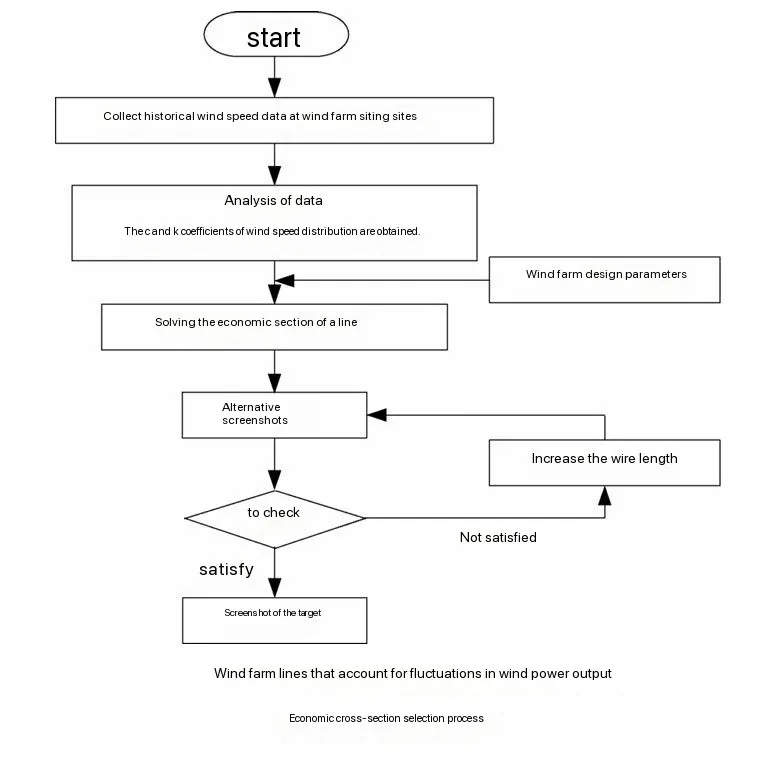 start

Collect historical wind speed data at wind farm siting sites

Analysis of data

The c and k coefficients of wind speed distribution are obtained.

Wind farm design parameters

Solving the economic section of a line

Alternative screenshots

Increase the wire length

to check

Not satisfied

satisfy

Screenshot of the target

Wind farm lines that account for fluctuations in wind power output

Economic cross-section selection process